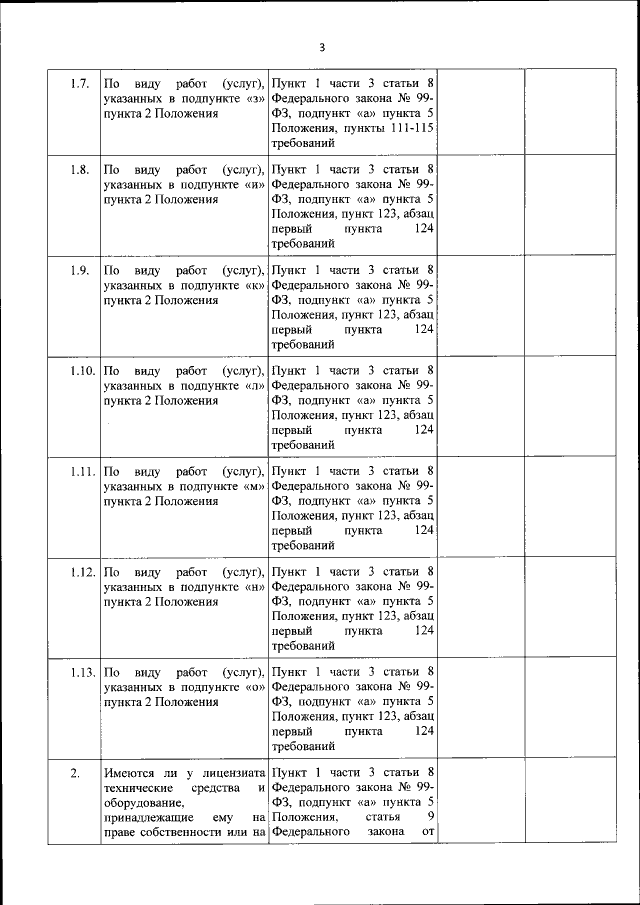 3

| | | | | |
|---|---|---|---|---|
| 1.7. | По виду работ (услуг), указанных в подпункте «з» пункта 2 Положения | Пункт 1 части 3 статьи 8 Федерального закона № 99-ФЗ, подпункт «а» пункта 5 Положения, пункты 111-115 требований | | |
| 1.8. | По виду работ (услуг), указанных в подпункте «и» пункта 2 Положения | Пункт 1 части 3 статьи 8 Федерального закона № 99-ФЗ, подпункт «а» пункта 5 Положения, пункт 123, абзац первый пункта 124 требований | | |
| 1.9. | По виду работ (услуг), указанных в подпункте «к» пункта 2 Положения | Пункт 1 части 3 статьи 8 Федерального закона № 99-ФЗ, подпункт «а» пункта 5 Положения, пункт 123, абзац первый пункта 124 требований | | |
| 1.10. | По виду работ (услуг), указанных в подпункте «л» пункта 2 Положения | Пункт 1 части 3 статьи 8 Федерального закона № 99-ФЗ, подпункт «а» пункта 5 Положения, пункт 123, абзац первый пункта 124 требований | | |
| 1.11. | По виду работ (услуг), указанных в подпункте «м» пункта 2 Положения | Пункт 1 части 3 статьи 8 Федерального закона № 99-ФЗ, подпункт «а» пункта 5 Положения, пункт 123, абзац первый пункта 124 требований | | |
| 1.12. | По виду работ (услуг), указанных в подпункте «н» пункта 2 Положения | Пункт 1 части 3 статьи 8 Федерального закона № 99-ФЗ, подпункт «а» пункта 5 Положения, пункт 123, абзац первый пункта 124 требований | | |
| 1.13. | По виду работ (услуг), указанных в подпункте «о» пункта 2 Положения | Пункт 1 части 3 статьи 8 Федерального закона № 99-ФЗ, подпункт «а» пункта 5 Положения, пункт 123, абзац первый пункта 124 требований | | |
| 2. | Имеются ли у лицензиата технические средства и оборудование, принадлежащие ему на праве собственности или на | Пункт 1 части 3 статьи 8 Федерального закона № 99-ФЗ, подпункт «а» пункта 5 Положения, статья 9 Федерального закона от | | |